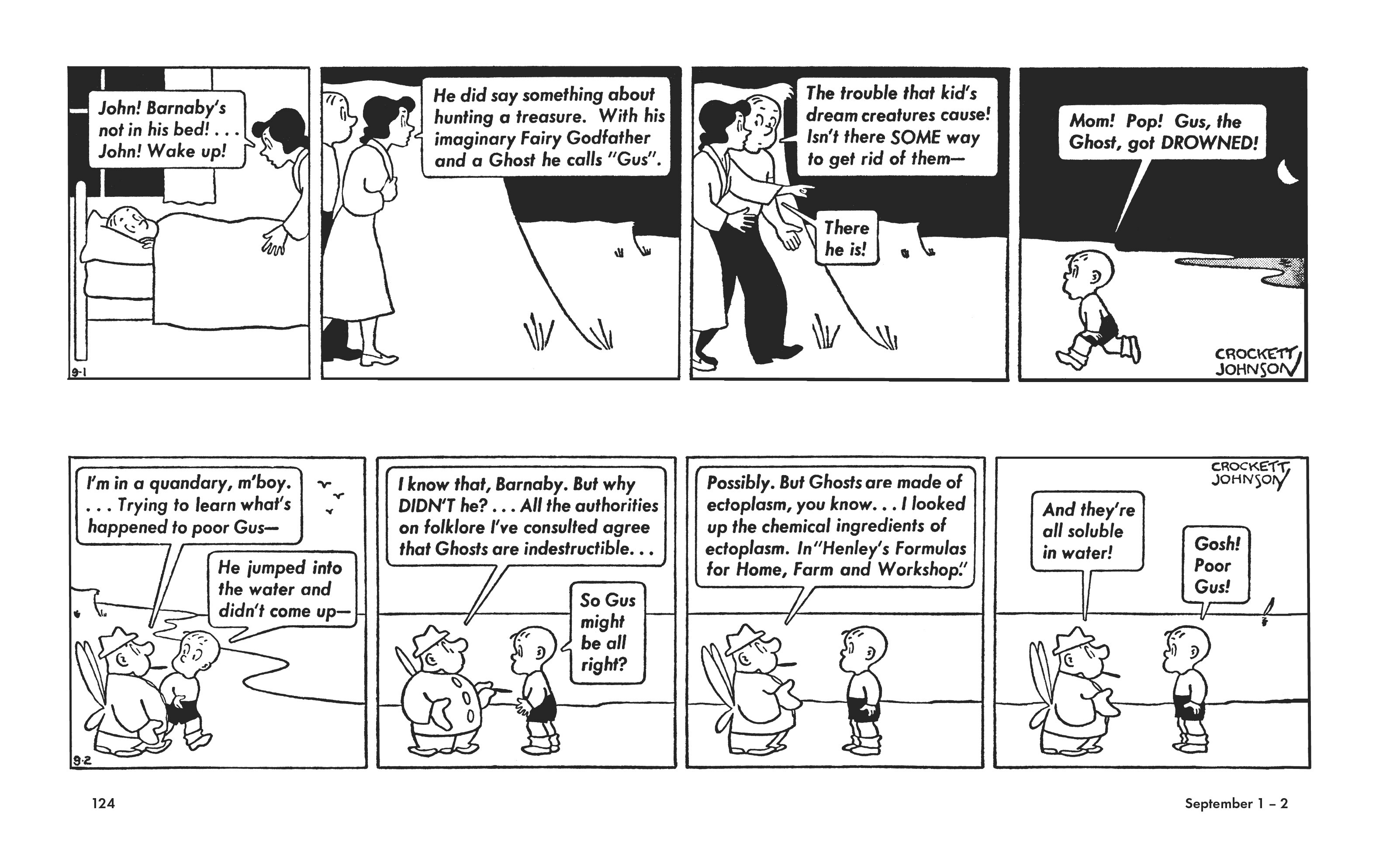 John! Barnaby's not in his bed! . . . John! Wake up!

9-1

He did say something about hunting a treasure. With his imaginary Fairy Godfather and a Ghost he calls "Gus".

The trouble that kid's dream creatures cause! Isn't there SOME way to get rid of them—

There he is!

Mom! Pop! Gus, the Ghost, got DROWNED!

CROCKETT JOHNSON

I'm in a quandary, m'boy. . . . Trying to learn what's happened to poor Gus—

He jumped into the water and didn't come up—

9-2

I know that, Barnaby. But why DIDN'T he? . . . All the authorities on folklore I've consulted agree that Ghosts are indestructible. . .

So Gus might be all right?

Possibly. But Ghosts are made of ectoplasm, you know. . . I looked up the chemical ingredients of ectoplasm. In "Henley's Formulas for Home, Farm and Workshop."

CROCKETT JOHNSON

And they're all soluble in water!

Gosh! Poor Gus!

124

September 1 – 2